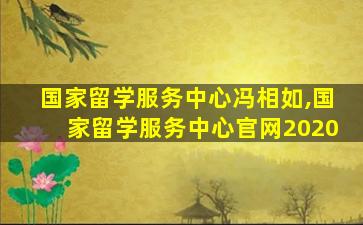 国家留学服务中心冯相如,国家留学服务中心官网2020